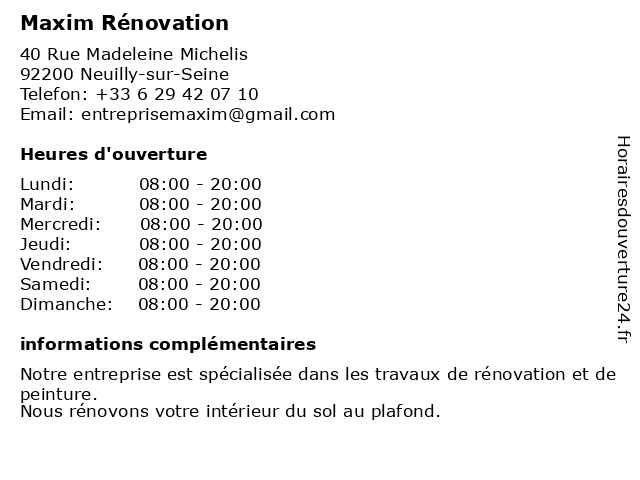 Maxim Rénovation

40 Rue Madeleine Michelis
92200 Neuilly-sur-Seine
Telefon: +33 6 29 42 07 10
Email: entreprisemaxim@gmail.com

Heures d'ouverture

| Lundi: | 08:00 - 20:00 |
|---|---|
| Mardi: | 08:00 - 20:00 |
| Mercredi: | 08:00 - 20:00 |
| Jeudi: | 08:00 - 20:00 |
| Vendredi: | 08:00 - 20:00 |
| Samedi: | 08:00 - 20:00 |
| Dimanche: | 08:00 - 20:00 |

informations complémentaires

Notre entreprise est spécialisée dans les travaux de rénovation et de peinture.
Nous rénovons votre intérieur du sol au plafond.

Horairesdouverture24.fr